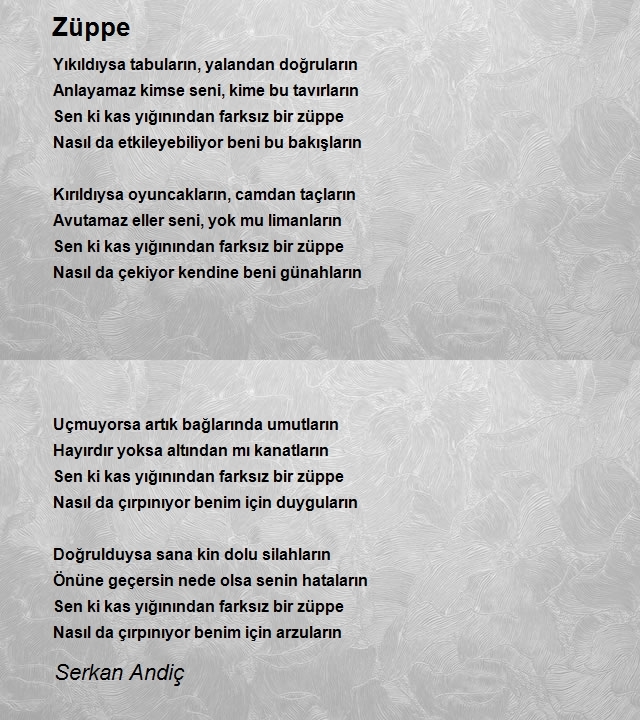 Züppe

Yıkıldıysa tabuların, yalandan doğruların
Anlayamaz kimse seni, kime bu tavırların
Sen ki kas yığınından farksız bir züppe
Nasıl da etkileyebiliyor beni bu bakışların

Kırıldıysa oyuncakların, camdan taçların
Avutamaz eller seni, yok mu limanların
Sen ki kas yığınından farksız bir züppe
Nasıl da çekiyor kendine beni günahların

Uçmuyorsa artık bağlarında umutların
Hayırdır yoksa altından mı kanatların
Sen ki kas yığınından farksız bir züppe
Nasıl da çırpınıyor benim için duyguların

Doğrulduysa sana kin dolu silahların
Önüne geçersin nede olsa senin hataların
Sen ki kas yığınından farksız bir züppe
Nasıl da çırpınıyor benim için arzuların

Serkan Andiç